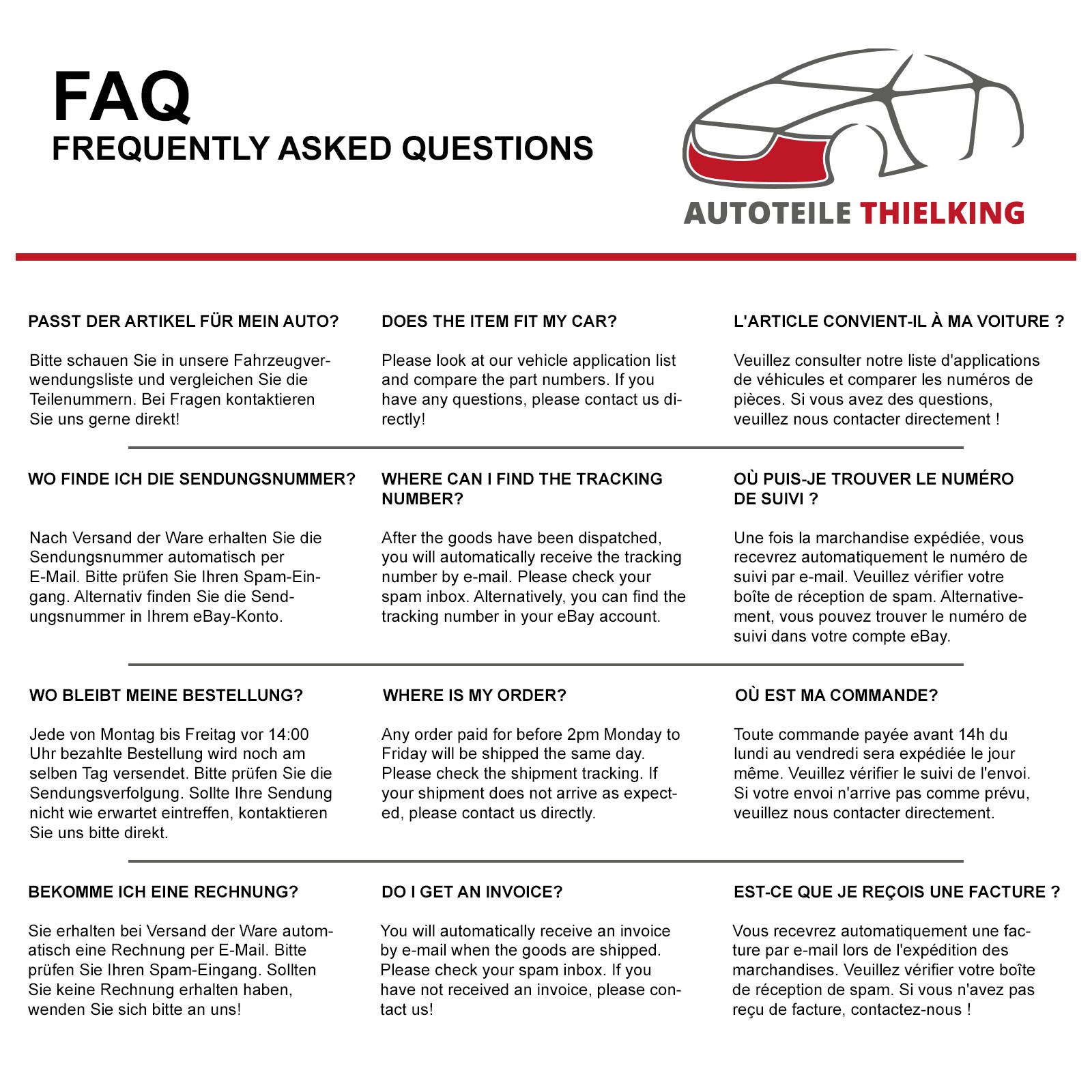 FAQ
FREQUENTLY ASKED QUESTIONS

AUTOTEILE THIELKING

PASST DER ARTIKEL FÜR MEIN AUTO?

Bitte schauen Sie in unsere Fahrzeugverwendungsliste und vergleichen Sie die Teilenummern. Bei Fragen kontaktieren Sie uns gerne direkt!

WO FINDE ICH DIE SENDUNGSNUMMER?

Nach Versand der Ware erhalten Sie die Sendungsnummer automatisch per E-Mail. Bitte prüfen Sie Ihren Spam-Eingang. Alternativ finden Sie die Sendungsnummer in Ihrem eBay-Konto.

WO BLEIBT MEINE BESTELLUNG?

Jede von Montag bis Freitag vor 14:00 Uhr bezahlte Bestellung wird noch am selben Tag versendet. Bitte prüfen Sie die Sendungsverfolgung. Sollte Ihre Sendung nicht wie erwartet eintreffen, kontaktieren Sie uns bitte direkt.

BEKOMME ICH EINE RECHNUNG?

Sie erhalten bei Versand der Ware automatisch eine Rechnung per E-Mail. Bitte prüfen Sie Ihren Spam-Eingang. Sollten Sie keine Rechnung erhalten haben, wenden Sie sich bitte an uns!

DOES THE ITEM FIT MY CAR?

Please look at our vehicle application list and compare the part numbers. If you have any questions, please contact us directly!

WHERE CAN I FIND THE TRACKING NUMBER?

After the goods have been dispatched, you will automatically receive the tracking number by e-mail. Please check your spam inbox. Alternatively, you can find the tracking number in your eBay account.

WHERE IS MY ORDER?

Any order paid for before 2pm Monday to Friday will be shipped the same day. Please check the shipment tracking. If your shipment does not arrive as expected, please contact us directly.

DO I GET AN INVOICE?

You will automatically receive an invoice by e-mail when the goods are shipped. Please check your spam inbox. If you have not received an invoice, please contact us!

L'ARTICLE CONVIENT-IL À MA VOITURE ?

Veuillez consulter notre liste d'applications de véhicules et comparer les numéros de pièces. Si vous avez des questions, veuillez nous contacter directement !

OÙ PUIS-JE TROUVER LE NUMÉRO DE SUIVI ?

Une fois la marchandise expédiée, vous recevrez automatiquement le numéro de suivi par e-mail. Veuillez vérifier votre boîte de réception de spam. Alternativement, vous pouvez trouver le numéro de suivi dans votre compte eBay.

OÙ EST MA COMMANDE?

Toute commande payée avant 14h du lundi au vendredi sera expédiée le jour même. Veuillez vérifier le suivi de l'envoi. Si votre envoi n'arrive pas comme prévu, veuillez nous contacter directement.

EST-CE QUE JE REÇOIS UNE FACTURE ?

Vous recevrez automatiquement une facture par e-mail lors de l'expédition des marchandises. Veuillez vérifier votre boîte de réception de spam. Si vous n'avez pas reçu de facture, contactez-nous !